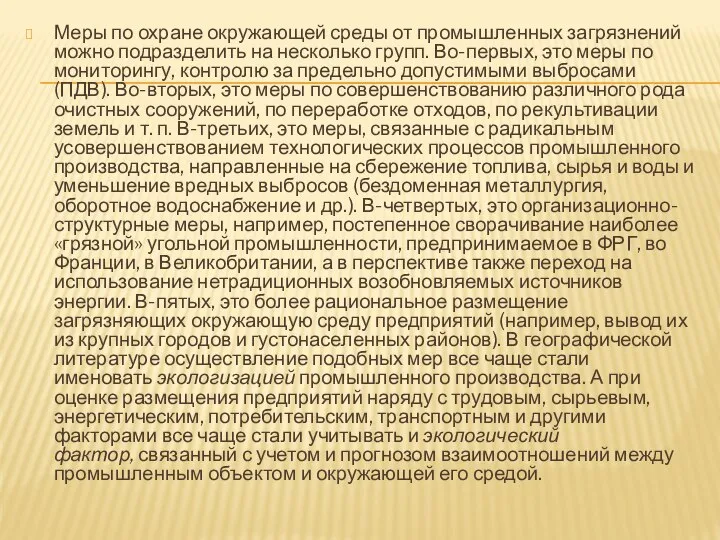 Меры по охране окружающей среды от промышленных загрязнений можно подразделить на несколько групп. Во-первых, это меры по мониторингу, контролю за предельно допустимыми выбросами (ПДВ). Во-вторых, это меры по совершенствованию различного рода очистных сооружений, по переработке отходов, по рекультивации земель и т. п. В-третьих, это меры, связанные с радикальным усовершенствованием технологических процессов промышленного производства, направленные на сбережение топлива, сырья и воды и уменьшение вредных выбросов (бездоменная металлургия, оборотное водоснабжение и др.). В-четвертых, это организационно-структурные меры, например, постепенное сворачивание наиболее «грязной» угольной промышленности, предпринимаемое в ФРГ, во Франции, в Великобритании, а в перспективе также переход на использование нетрадиционных возобновляемых источников энергии. В-пятых, это более рациональное размещение загрязняющих окружающую среду предприятий (например, вывод их из крупных городов и густонаселенных районов). В географической литературе осуществление подобных мер все чаще стали именовать экологизацией промышленного производства. А при оценке размещения предприятий наряду с трудовым, сырьевым, энергетическим, потребительским, транспортным и другими факторами все чаще стали учитывать и экологический фактор, связанный с учетом и прогнозом взаимоотношений между промышленным объектом и окружающей его средой.